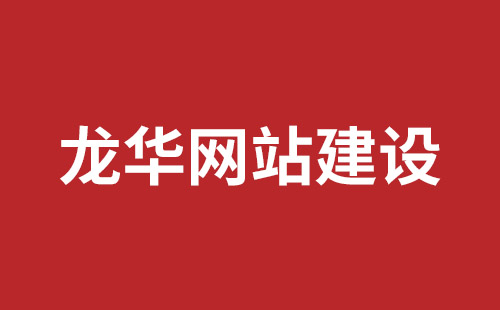 龙华网站建设